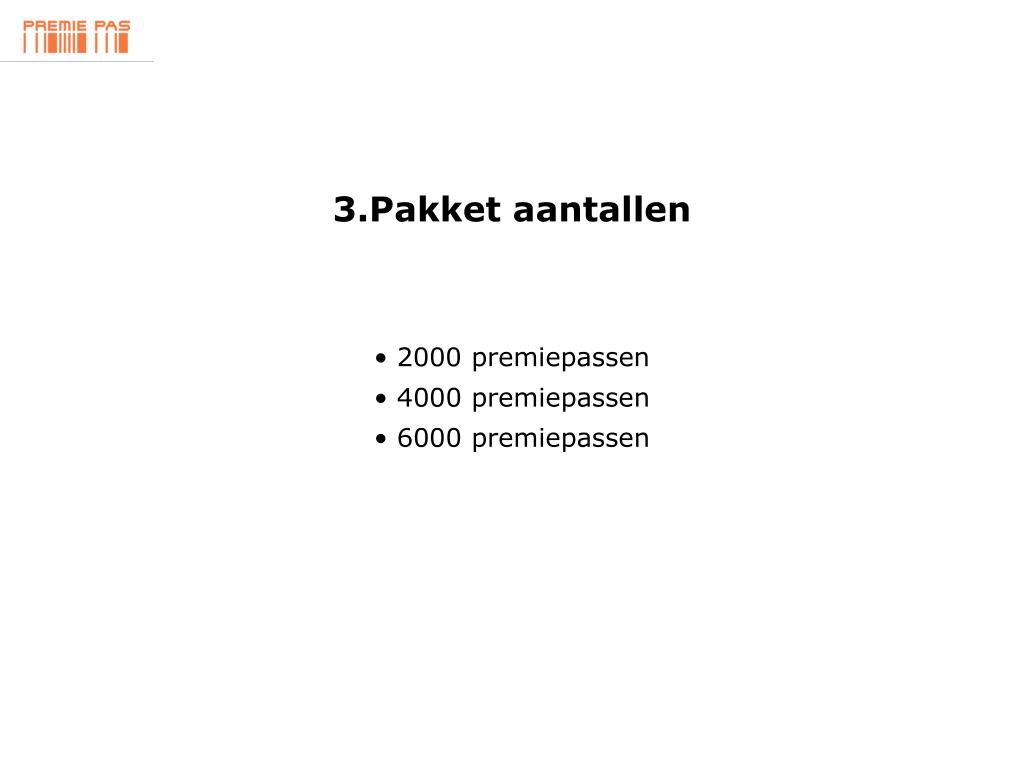 PREMIE PAS

3.Pakket aantallen

• 2000 premiepassen
• 4000 premiepassen
• 6000 premiepassen